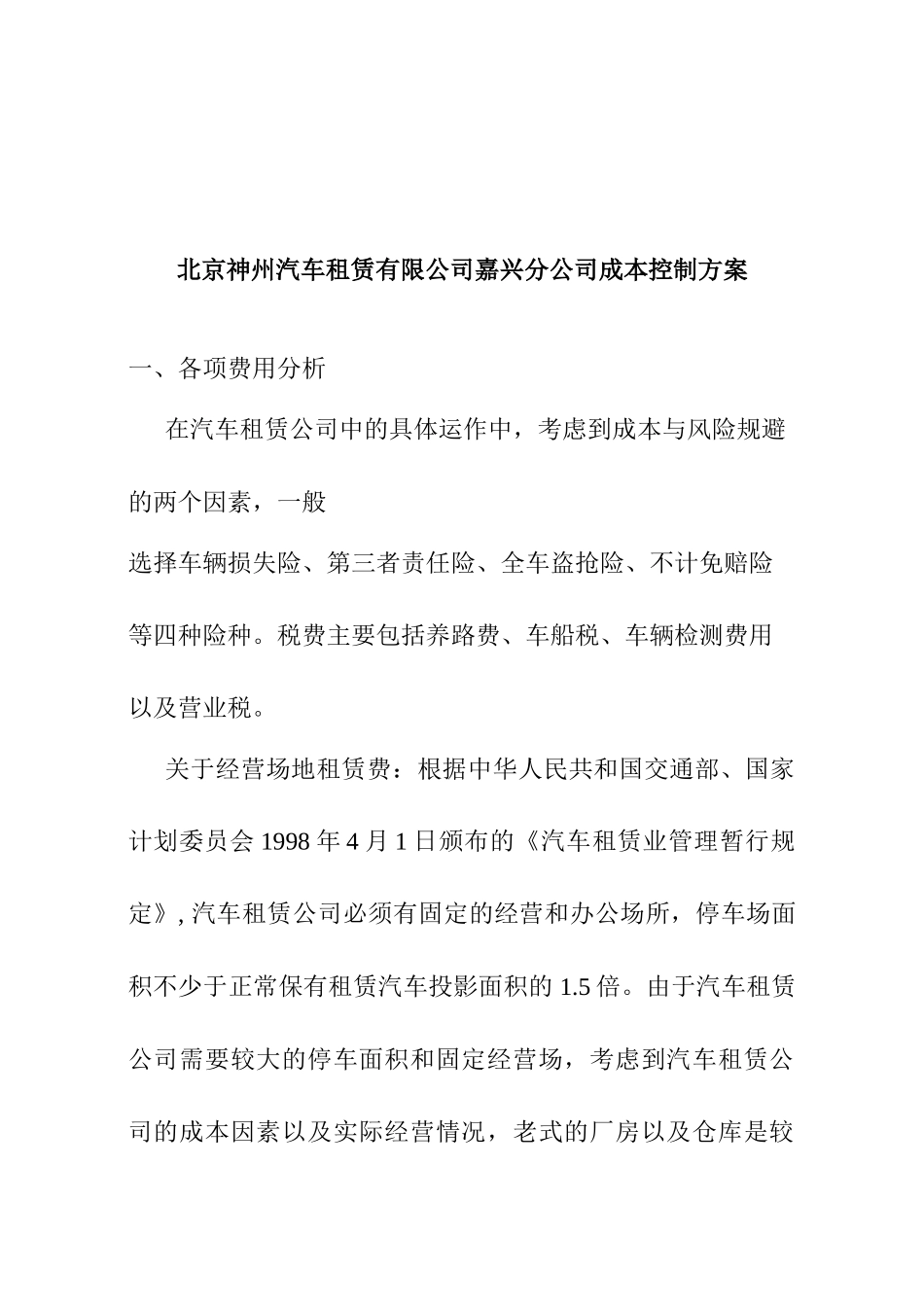 北京神州汽车租赁有限公司嘉兴分公司成本控制方案

一、各项费用分析

在汽车租赁公司中的具体运作中，考虑到成本与风险规避的两个因素，一般

选择车辆损失险、第三者责任险、全车盗抢险、不计免赔险等四种险种。税费主要包括养路费、车船税、车辆检测费用以及营业税。

关于经营场地租赁费：根据中华人民共和国交通部、国家计划委员会 1998 年 4 月 1 日颁布的《汽车租赁业管理暂行规定》, 汽车租赁公司必须有固定的经营和办公场所，停车场面积不少于正常保有租赁汽车投影面积的 1.5 倍。由于汽车租赁公司需要较大的停车面积和固定经营场，考虑到汽车租赁公司的成本因素以及实际经营情况，老式的厂房以及仓库是较